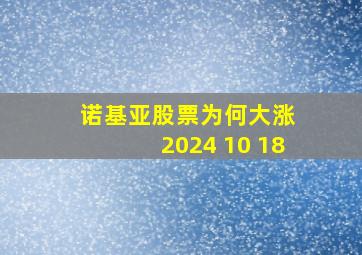 诺基亚股票为何大涨
2024 10 18